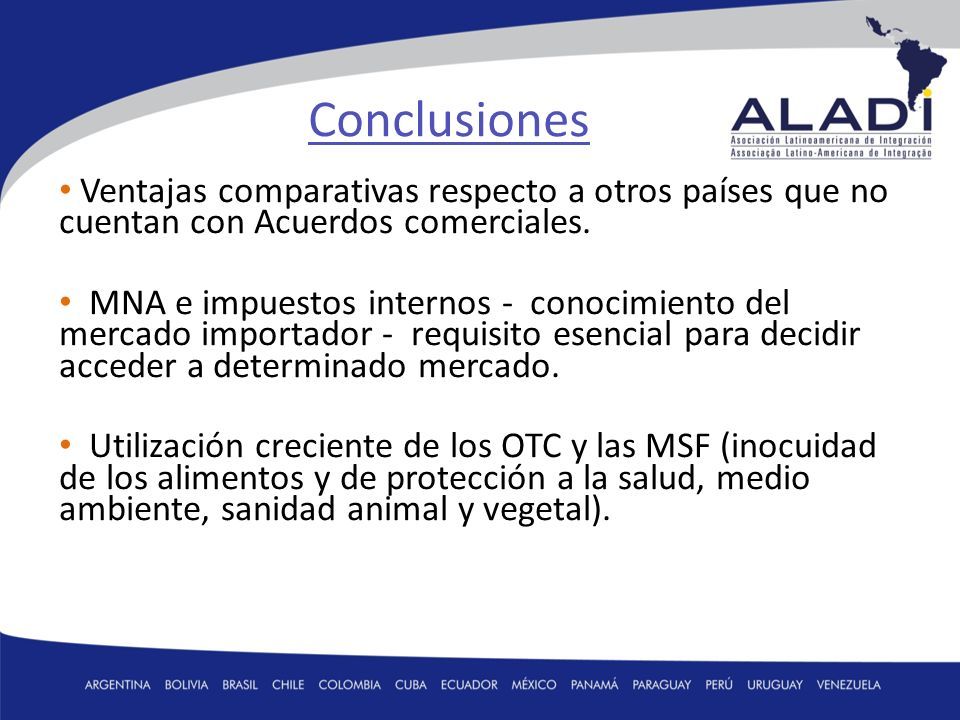 Conclusiones

ALADI
Asociación Latinoamericana de Integración
Associação Latino-Americana de Integração

• Ventajas comparativas respecto a otros países que no cuentan con Acuerdos comerciales.

• MNA e impuestos internos - conocimiento del mercado importador - requisito esencial para decidir acceder a determinado mercado.

• Utilización creciente de los OTC y las MSF (inocuidad de los alimentos y de protección a la salud, medio ambiente, sanidad animal y vegetal).

ARGENTINA BOLIVIA BRASIL CHILE COLOMBIA CUBA ECUADOR MÉXICO PANAMÁ PARAGUAY PERÚ URUGUAY VENEZUELA